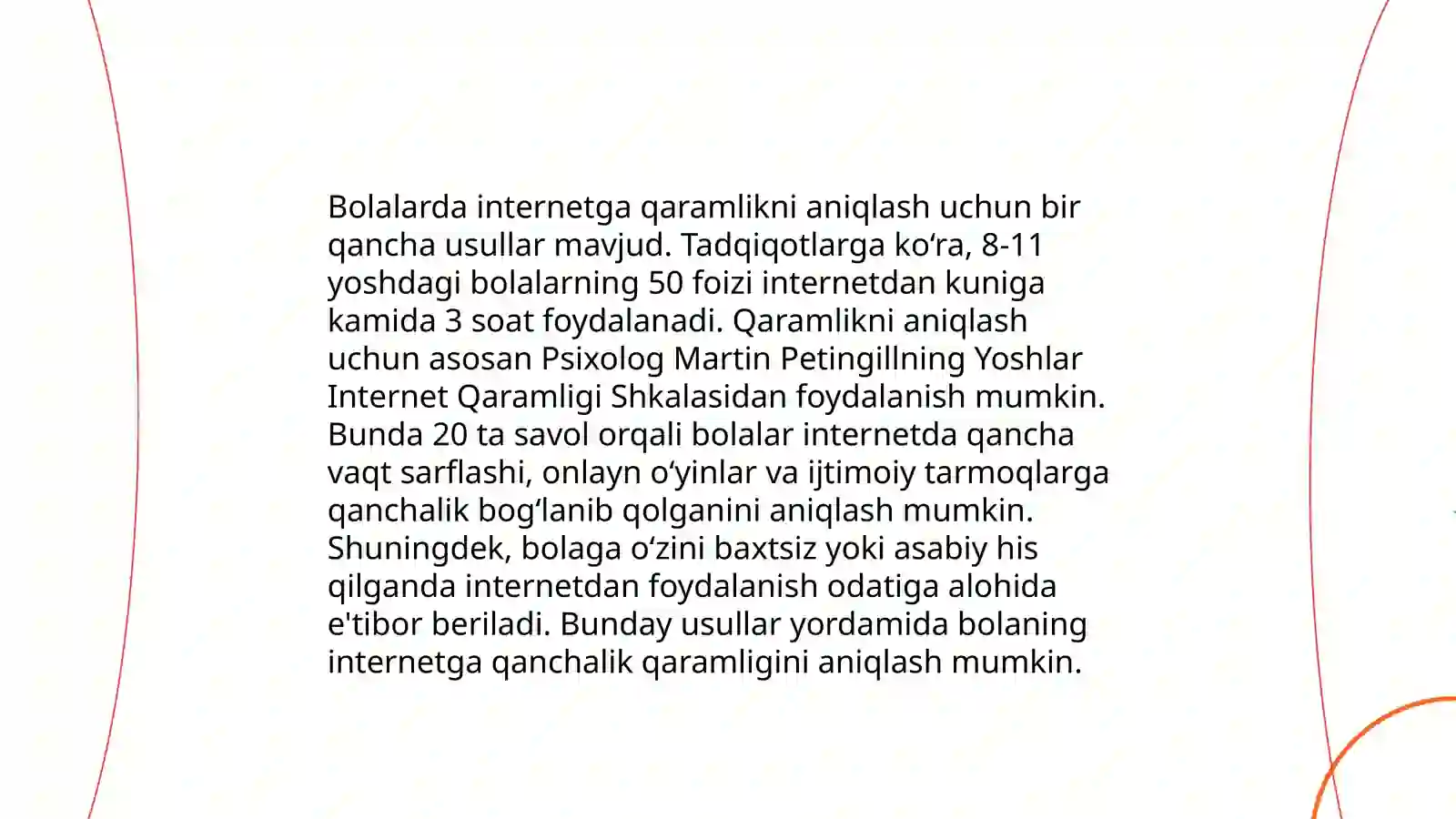 Bolalarda internetga qaramlikni aniqlash uchun bir qancha usullar mavjud. Tadqiqotlarga ko‘ra, 8-11 yoshdagi bolalarning 50 foizi internetdan kuniga kamida 3 soat foydalanadi. Qaramlikni aniqlash uchun asosan Psixolog Martin Petingillning Yoshlar Internet Qaramligi Shkalasidan foydalanish mumkin. Bunda 20 ta savol orqali bolalar internetda qancha vaqt sarflashi, onlayn o‘yinlar va ijtimoiy tarmoqlarga qanchalik bog‘lanib qolganini aniqlash mumkin. Shuningdek, bolaga o‘zini baxtsiz yoki asabiy his qilganda internetdan foydalanish odatiga alohida e'tibor beriladi. Bunday usullar yordamida bolaning internetga qanchalik qaramligini aniqlash mumkin.